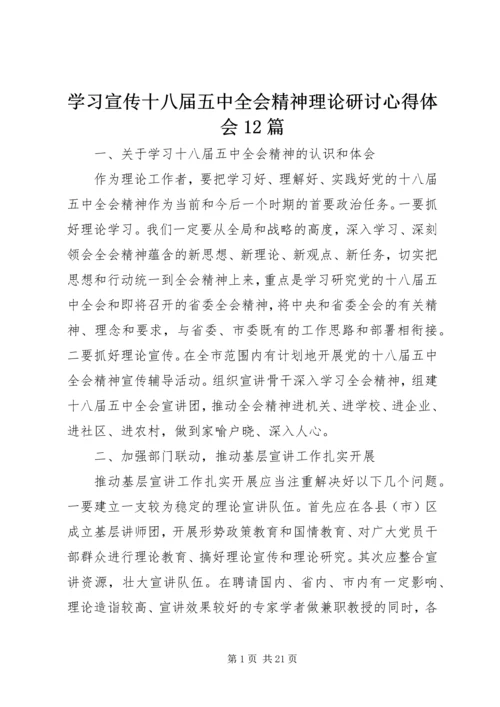 学习宣传十八届五中全会精神理论研讨心得体会12篇

一、关于学习十八届五中全会精神的认识和体会

作为理论工作者，要把学习好、理解好、实践好党的十八届五中全会精神作为当前和今后一个时期的首要政治任务。一要抓好理论学习。我们一定要从全局和战略的高度，深入学习、深刻领会全会精神蕴含的新思想、新理论、新观点、新任务，切实把思想和行动统一到全会精神上来，重点是学习研究党的十八届五中全会和即将召开的省委全会精神，将中央和省委全会的有关精神、理念和要求，与省委、市委既有的工作思路和部署相衔接。二要抓好理论宣传。在全市范围内有计划地开展党的十八届五中全会精神宣传辅导活动。组织宣讲骨干深入学习全会精神，组建十八届五中全会宣讲团，推动全会精神进机关、进学校、进企业、进社区、进农村，做到家喻户晓、深入人心。

二、加强部门联动，推动基层宣讲工作扎实开展

推动基层宣讲工作扎实开展应当注重解决好以下几个问题。一要建立一支较为稳定的理论宣讲队伍。首先应在各县（市）区成立基层讲师团，开展形势政策教育和国情教育、对广大党员干部群众进行理论教育、搞好理论宣传和理论研究。其次应整合宣讲资源，壮大宣讲队伍。在聘请国内、省内、市内有一定影响、理论造诣较高、宣讲效果较好的专家学者做兼职教授的同时，各

第1页 共21页